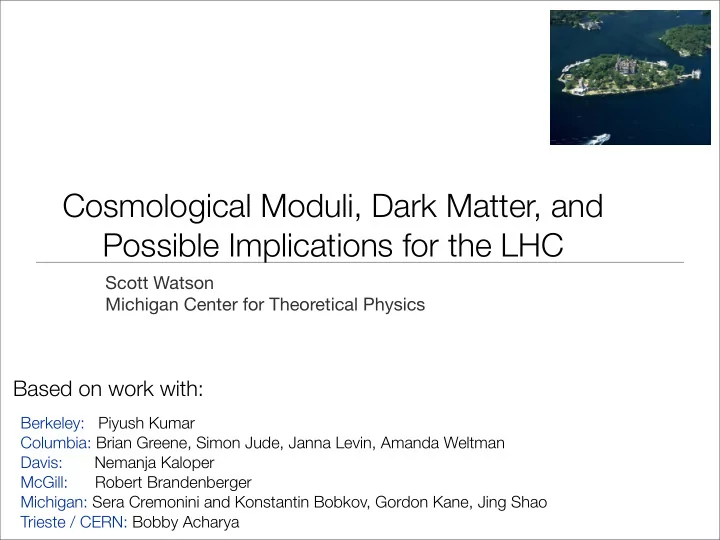 Cosmological Moduli, Dark Matter, and Possible Implications for the LHC

Scott Watson
Michigan Center for Theoretical Physics

Based on work with:

Berkeley: Piyush Kumar
Columbia: Brian Greene, Simon Jude, Janna Levin, Amanda Weltman
Davis: Nemanja Kaloper
McGill: Robert Brandenberger
Michigan: Sera Cremonini and Konstantin Bobkov, Gordon Kane, Jing Shao
Trieste / CERN: Bobby Acharya